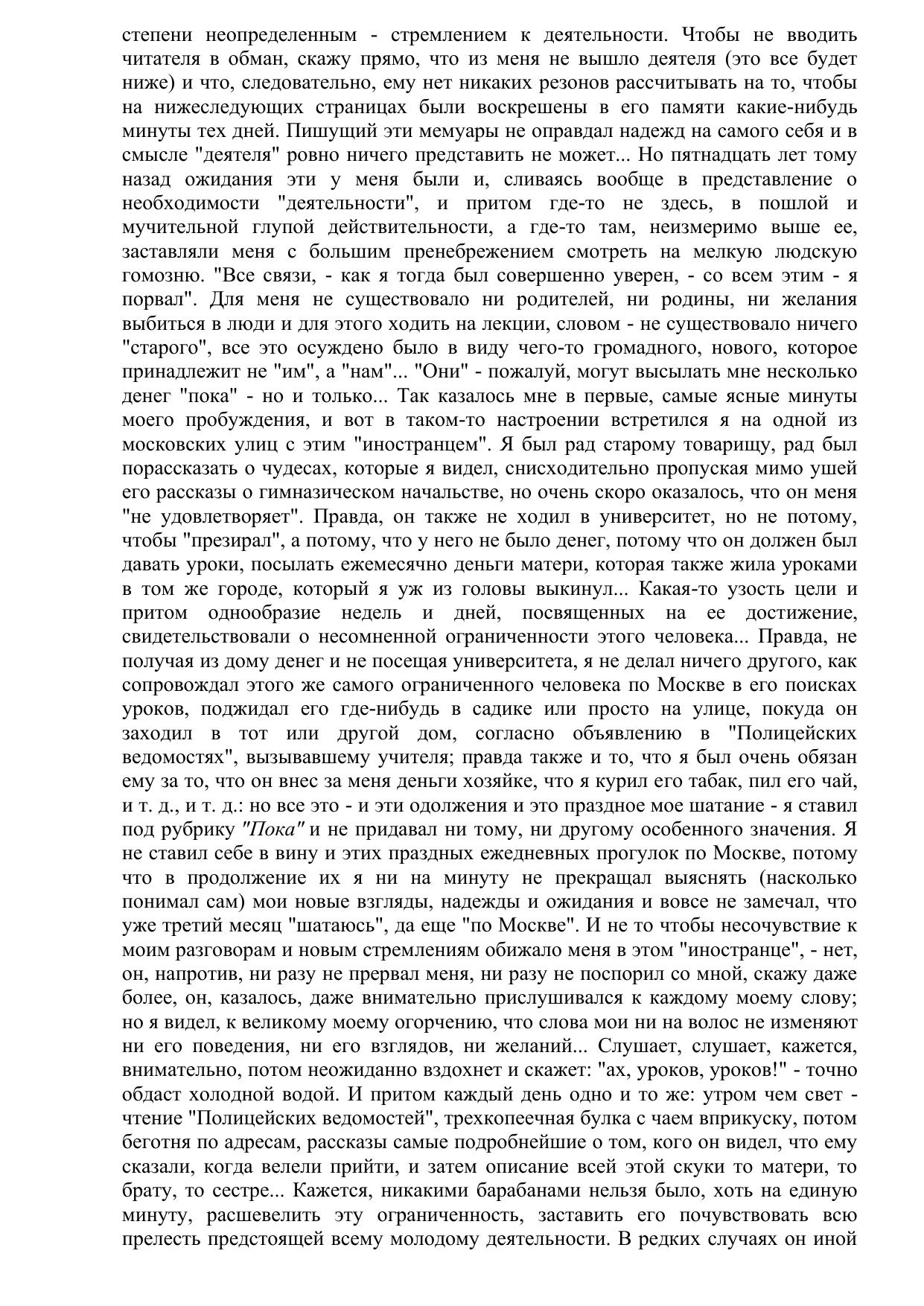 степени неопределенным - стремлением к деятельности. Чтобы не вводить читателя в обман, скажу прямо, что из меня не вышло деятеля (это все будет ниже) и что, следовательно, ему нет никаких резонов рассчитывать на то, чтобы на нижеследующих страницах были воскрешены в его памяти какие-нибудь минуты тех дней. Пишущий эти мемуары не оправдал надежд на самого себя и в смысле "деятеля" ровно ничего представить не может... Но пятнадцать лет тому назад ожидания эти у меня были и, сливаясь вообще в представление о необходимости "деятельности", и притом где-то не здесь, в пошлой и мучительной глупой действительности, а где-то там, неизмеримо выше ее, заставляли меня с большим пренебрежением смотреть на мелкую людскую гомозню. "Все связи, - как я тогда был совершенно уверен, - со всем этим - я порвал". Для меня не существовало ни родителей, ни родины, ни желания выбиться в люди и для этого ходить на лекции, словом - не существовало ничего "старого", все это осуждено было в виду чего-то громадного, нового, которое принадлежит не "им", а "нам"... "Они" - пожалуй, могут высылать мне несколько денег "пока" - но и только... Так казалось мне в первые, самые ясные минуты моего пробуждения, и вот в таком-то настроении встретился я на одной из московских улиц с этим "иностранцем". Я был рад старому товарищу, рад был порассказать о чудесах, которые я видел, снисходительно пропуская мимо ушей его рассказы о гимназическом начальстве, но очень скоро оказалось, что он меня "не удовлетворяет". Правда, он также не ходил в университет, но не потому, чтобы "презирал", а потому, что у него не было денег, потому что он должен был давать уроки, посылать ежемесячно деньги матери, которая также жила уроками в том же городе, который я уж из головы выкинул... Какая-то узость цели и притом однообразие недель и дней, посвященных на ее достижение, свидетельствовали о несомненной ограниченности этого человека... Правда, не получая из дому денег и не посещая университета, я не делал ничего другого, как сопровождал этого же самого ограниченного человека по Москве в его поисках уроков, поджидал его где-нибудь в садике или просто на улице, покуда он заходил в тот или другой дом, согласно объявлению в "Полицейских ведомостях", вызывавшему учителя; правда также и то, что я был очень обязан ему за то, что он внес за меня деньги хозяйке, что я курил его табак, пил его чай, и т. д., и т. д.: но все это - и эти одолжения и это праздное мое шатание - я ставил под рубрику "Пока" и не придавал ни тому, ни другому особенного значения. Я не ставил себе в вину и этих праздных ежедневных прогулок по Москве, потому что в продолжение их я ни на минуту не прекращал выяснять (насколько понимал сам) мои новые взгляды, надежды и ожидания и вовсе не замечал, что уже третий месяц "шатаюсь", да еще "по Москве". И не то чтобы несочувствие к моим разговорам и новым стремлениям обижало меня в этом "иностранце", - нет, он, напротив, ни разу не прервал меня, ни разу не поспорил со мной, скажу даже более, он, казалось, даже внимательно прислушивался к каждому моему слову; но я видел, к великому моему огорчению, что слова мои ни на волос не изменяют ни его поведения, ни его взглядов, ни желаний... Слушает, слушает, кажется, внимательно, потом неожиданно вздохнет и скажет: "ах, уроков, уроков!" - точно обдаст холодной водой. И притом каждый день одно и то же: утром чем свет - чтение "Полицейских ведомостей", трехкопеечная булка с чаем вприкуску, потом беготня по адресам, рассказы самые подробнейшие о том, кого он видел, что ему сказали, когда велели прийти, и затем описание всей этой скуки то матери, то брату, то сестре... Кажется, никакими барабанами нельзя было, хоть на единую минуту, расшевелить эту ограниченность, заставить его почувствовать всю прелесть предстоящей всему молодому деятельности. В редких случаях он иной